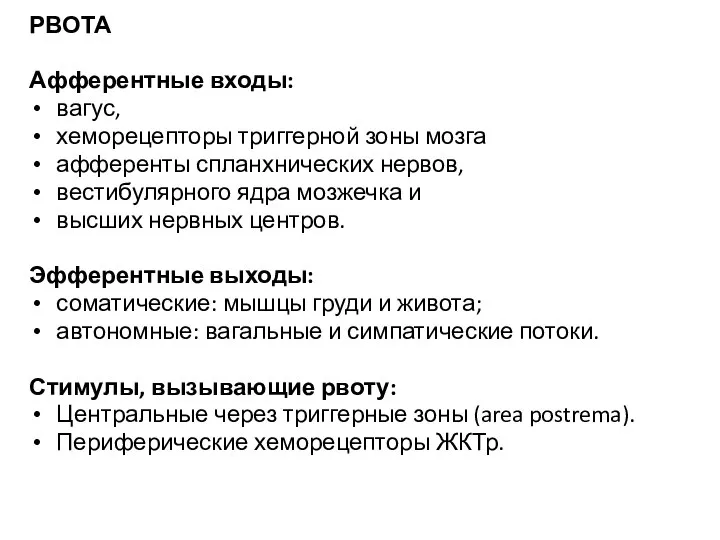 РВОТА

Афферентные входы:
• вагус,
• хеморецепторы триггерной зоны мозга
• афференты спланхнических нервов,
• вестибулярного ядра мозжечка и
• высших нервных центров.

Эфферентные выходы:
• соматические: мышцы груди и живота;
• автономные: вагальные и симпатические потоки.

Стимулы, вызывающие рвоту:
• Центральные через триггерные зоны (area postrema).
• Периферические хеморецепторы ЖКТр.